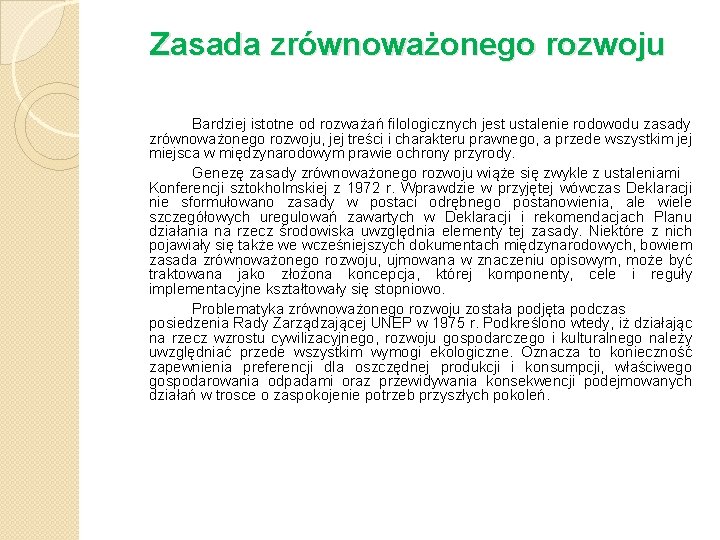 Zasada zrównoważonego rozwoju

Bardziej istotne od rozważań filologicznych jest ustalenie rodowodu zasady zrównoważonego rozwoju, jej treści i charakteru prawnego, a przede wszystkim jej miejsca w międzynarodowym prawie ochrony przyrody.

Genezę zasady zrównoważonego rozwoju wiąże się zwykle z ustaleniami Konferencji sztokholmskiej z 1972 r. Wprawdzie w przyjętej wówczas Deklaracji nie sformułowano zasady w postaci odrębnego postanowienia, ale wiele szczegółowych uregulowań zawartych w Deklaracji i rekomendacjach Planu działania na rzecz środowiska uwzględnia elementy tej zasady. Niektóre z nich pojawiały się także we wcześniejszych dokumentach międzynarodowych, bowiem zasada zrównoważonego rozwoju, ujmowana w znaczeniu opisowym, może być traktowana jako złożona koncepcja, której komponenty, cele i reguły implementacyjne kształtowały się stopniowo.

Problematyka zrównoważonego rozwoju została podjęta podczas posiedzenia Rady Zarządzającej UNEP w 1975 r. Podkreślono wtedy, iż działając na rzecz wzrostu cywilizacyjnego, rozwoju gospodarczego i kulturalnego należy uwzględniać przede wszystkim wymogi ekologiczne. Oznacza to konieczność zapewnienia preferencji dla oszczędnej produkcji i konsumpcji, właściwego gospodarowania odpadami oraz przewidywania konsekwencji podejmowanych działań w trosce o zaspokojenie potrzeb przyszłych pokoleń.